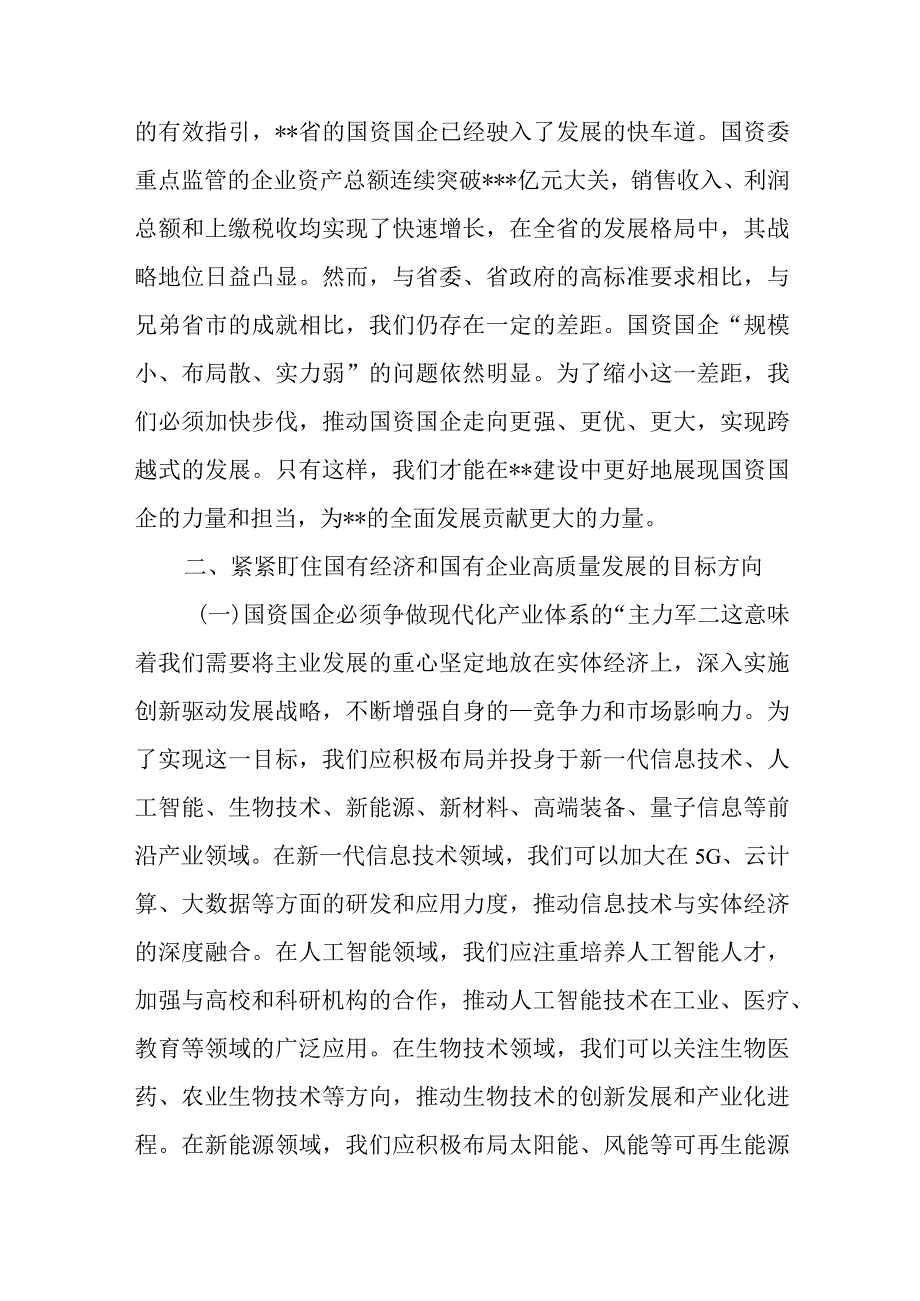 的有效指引，**省的国资国企已经驶入了发展的快车道。国资委重点监管的企业资产总额连续突破***亿元大关，销售收入、利润总额和上缴税收均实现了快速增长，在全省的发展格局中，其战略地位日益凸显。然而，与省委、省政府的高标准要求相比，与兄弟省市的成就相比，我们仍存在一定的差距。国资国企“规模小、布局散、实力弱”的问题依然明显。为了缩小这一差距，我们必须加快步伐，推动国资国企走向更强、更优、更大，实现跨越式的发展。只有这样，我们才能在**建设中更好地展现国资国企的力量和担当，为**的全面发展贡献更大的力量。

二、紧紧盯住国有经济和国有企业高质量发展的目标方向

(一)国资国企必须争做现代化产业体系的“主力军二这意味着我们需要将主业发展的重心坚定地放在实体经济上，深入实施创新驱动发展战略，不断增强自身的一竞争力和市场影响力。为了实现这一目标，我们应积极布局并投身于新一代信息技术、人工智能、生物技术、新能源、新材料、高端装备、量子信息等前沿产业领域。在新一代信息技术领域，我们可以加大在5G、云计算、大数据等方面的研发和应用力度，推动信息技术与实体经济的深度融合。在人工智能领域，我们应注重培养人工智能人才，加强与高校和科研机构的合作，推动人工智能技术在工业、医疗、教育等领域的广泛应用。在生物技术领域，我们可以关注生物医药、农业生物技术等方向，推动生物技术的创新发展和产业化进程。在新能源领域，我们应积极布局太阳能、风能等可再生能源